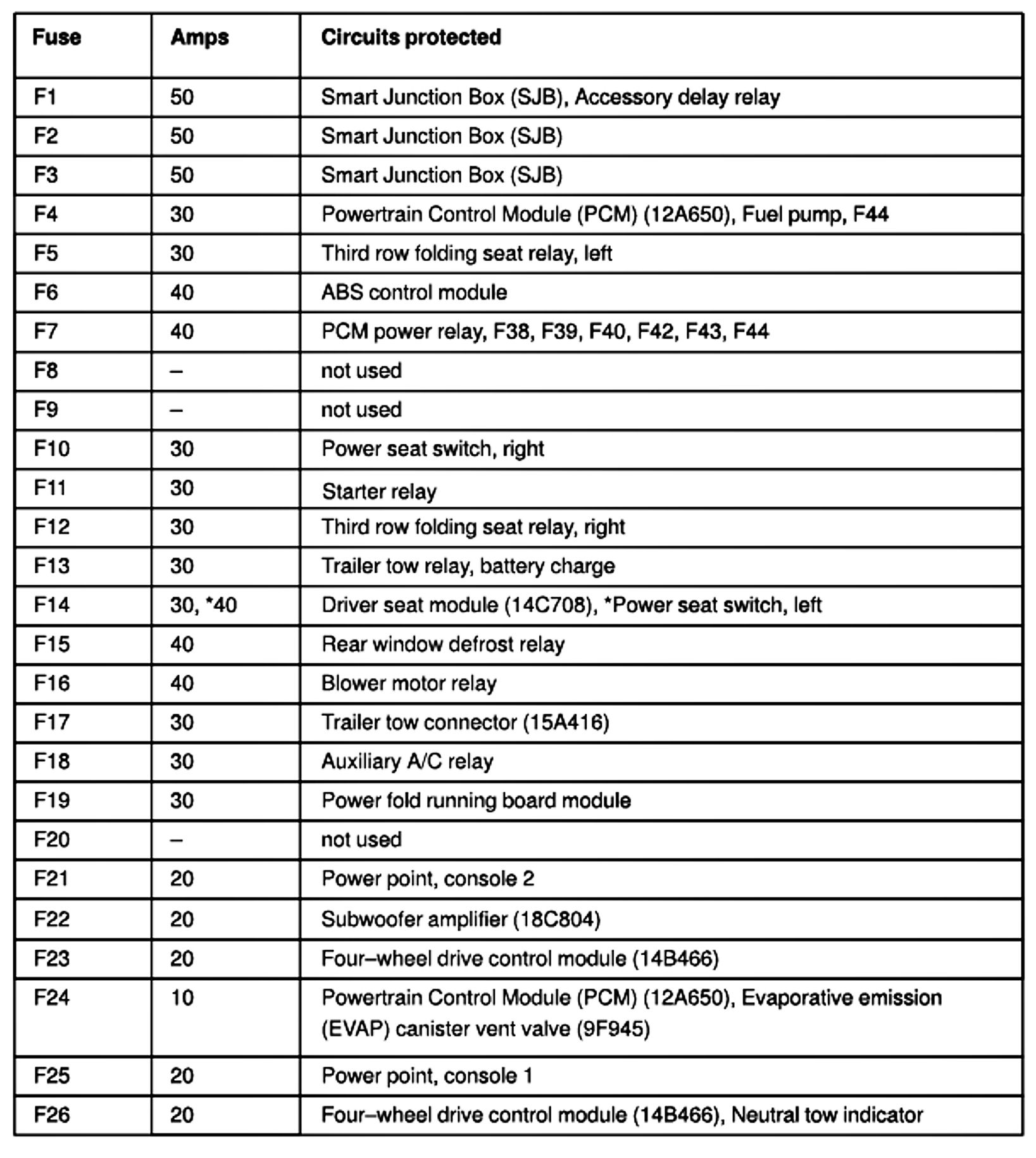 | Fuse | Amps | Circuits protected |
|---|---|---|
| F1 | 50 | Smart Junction Box (SJB), Accessory delay relay |
| F2 | 50 | Smart Junction Box (SJB) |
| F3 | 50 | Smart Junction Box (SJB) |
| F4 | 30 | Powertrain Control Module (PCM) (12A650), Fuel pump, F44 |
| F5 | 30 | Third row folding seat relay, left |
| F6 | 40 | ABS control module |
| F7 | 40 | PCM power relay, F38, F39, F40, F42, F43, F44 |
| F8 | – | not used |
| F9 | – | not used |
| F10 | 30 | Power seat switch, right |
| F11 | 30 | Starter relay |
| F12 | 30 | Third row folding seat relay, right |
| F13 | 30 | Trailer tow relay, battery charge |
| F14 | 30, *40 | Driver seat module (14C708), *Power seat switch, left |
| F15 | 40 | Rear window defrost relay |
| F16 | 40 | Blower motor relay |
| F17 | 30 | Trailer tow connector (15A416) |
| F18 | 30 | Auxiliary A/C relay |
| F19 | 30 | Power fold running board module |
| F20 | – | not used |
| F21 | 20 | Power point, console 2 |
| F22 | 20 | Subwoofer amplifier (18C804) |
| F23 | 20 | Four–wheel drive control module (14B466) |
| F24 | 10 | Powertrain Control Module (PCM) (12A650), Evaporative emission (EVAP) canister vent valve (9F945) |
| F25 | 20 | Power point, console 1 |
| F26 | 20 | Four–wheel drive control module (14B466), Neutral tow indicator |